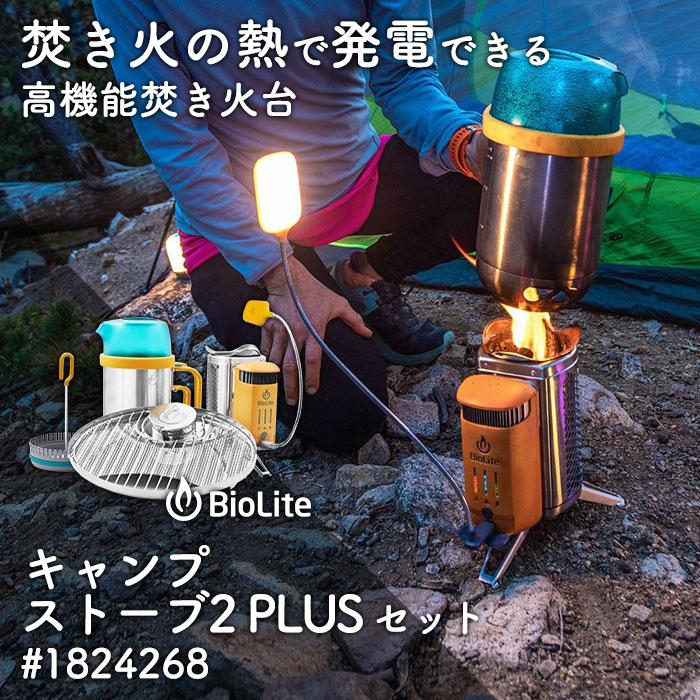 焚き火の熱で発電できる
高機能焚き火台

BioLite

BioLite

BioLite

キャンプ
ストーブ2 PLUS セット
#1824268